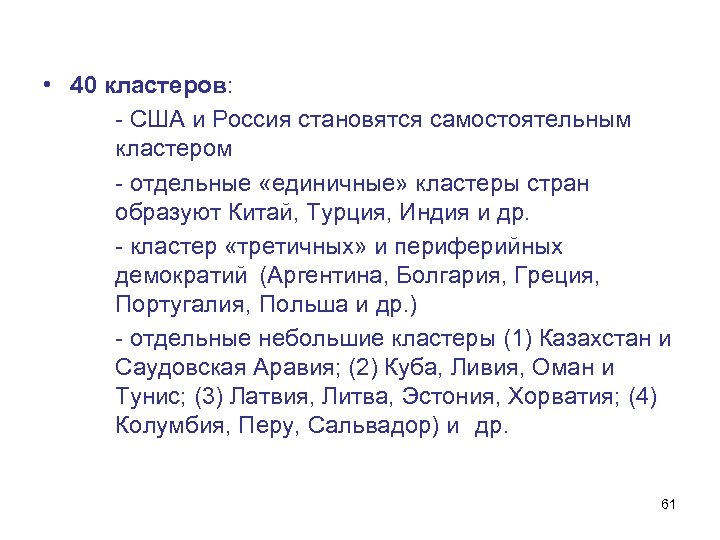 • 40 кластеров:

- США и Россия становятся самостоятельным кластером

- отдельные «единичные» кластеры стран образуют Китай, Турция, Индия и др.

- кластер «третичных» и периферийных демократий (Аргентина, Болгария, Греция, Португалия, Польша и др.)

- отдельные небольшие кластеры (1) Казахстан и Саудовская Аравия; (2) Куба, Ливия, Оман и Тунис; (3) Латвия, Литва, Эстония, Хорватия; (4) Колумбия, Перу, Сальвадор) и др.

61